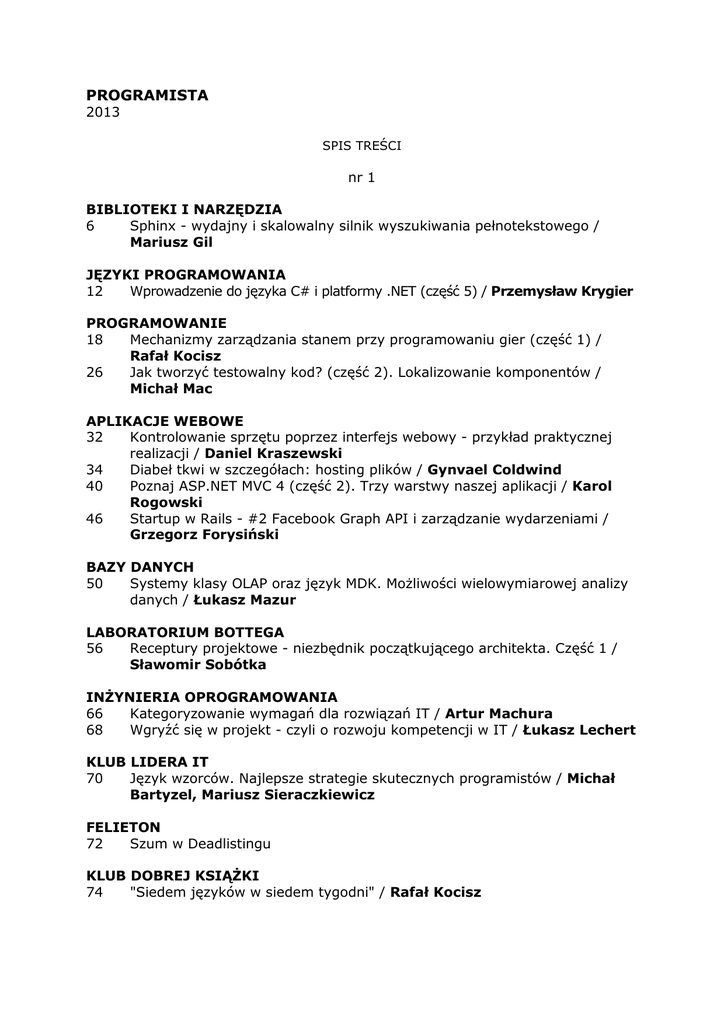 PROGRAMISTA
2013

SPIS TREŚCI

nr 1

BIBLIOTEKI I NARZĘDZIA
6 Sphinx - wydajny i skalowalny silnik wyszukiwania pełnotekstowego / Mariusz Gil

JĘZYKI PROGRAMOWANIA
12 Wprowadzenie do języka C# i platformy .NET (część 5) / Przemysław Krygier

PROGRAMOWANIE
18 Mechanizmy zarządzania stanem przy programowaniu gier (część 1) / Rafał Kocisz
26 Jak tworzyć testowalny kod? (część 2). Lokalizowanie komponentów / Michał Mac

APLIKACJE WEBOWE
32 Kontrolowanie sprzętu poprzez interfejs webowy - przykład praktycznej realizacji / Daniel Kraszewski
34 Diabeł tkwi w szczegółach: hosting plików / Gynvael Coldwind
40 Poznaj ASP.NET MVC 4 (część 2). Trzy warstwy naszej aplikacji / Karol Rogowski
46 Startup w Rails - #2 Facebook Graph API i zarządzanie wydarzeniami / Grzegorz Forysiński

BAZY DANYCH
50 Systemy klasy OLAP oraz język MDK. Możliwości wielowymiarowej analizy danych / Łukasz Mazur

LABORATORIUM BOTTEGA
56 Receptury projektowe - niezbędnik początkującego architekta. Część 1 / Sławomir Sobótka

INŻYNIERIA OPROGRAMOWANIA
66 Kategoryzowanie wymagań dla rozwiązań IT / Artur Machura
68 Wgryźć się w projekt - czyli o rozwoju kompetencji w IT / Łukasz Lechert

KLUB LIDERA IT
70 Język wzorców. Najlepsze strategie skutecznych programistów / Michał Bartyzel, Mariusz Sieraczkiewicz

FELIETON
72 Szum w Deadlistingu

KLUB DOBREJ KSIĄŻKI
74 "Siedem języków w siedem tygodni" / Rafał Kocisz